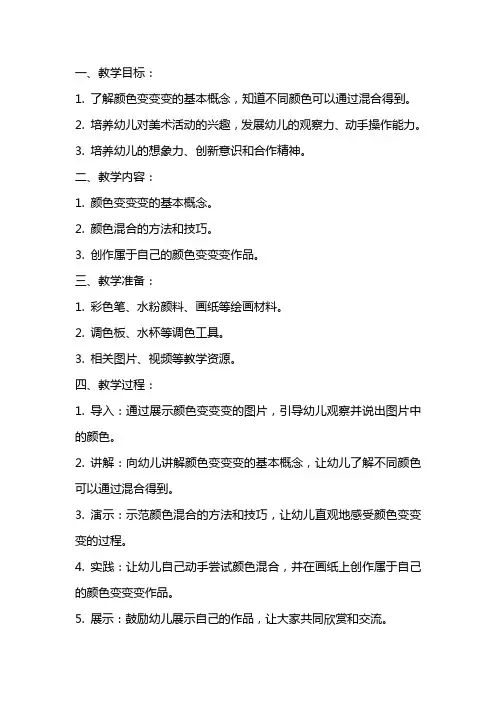 一、教学目标：

1. 了解颜色变变变的基本概念，知道不同颜色可以通过混合得到。

2. 培养幼儿对美术活动的兴趣，发展幼儿的观察力、动手操作能力。

3. 培养幼儿的想象力、创新意识和合作精神。

二、教学内容：

1. 颜色变变变的基本概念。

2. 颜色混合的方法和技巧。

3. 创作属于自己的颜色变变变作品。

三、教学准备：

1. 彩色笔、水粉颜料、画纸等绘画材料。

2. 调色板、水杯等调色工具。

3. 相关图片、视频等教学资源。

四、教学过程：

1. 导入：通过展示颜色变变变的图片，引导幼儿观察并说出图片中的颜色。

2. 讲解：向幼儿讲解颜色变变变的基本概念，让幼儿了解不同颜色可以通过混合得到。

3. 演示：示范颜色混合的方法和技巧，让幼儿直观地感受颜色变变变的过程。

4. 实践：让幼儿自己动手尝试颜色混合，并在画纸上创作属于自己的颜色变变变作品。

5. 展示：鼓励幼儿展示自己的作品，让大家共同欣赏和交流。